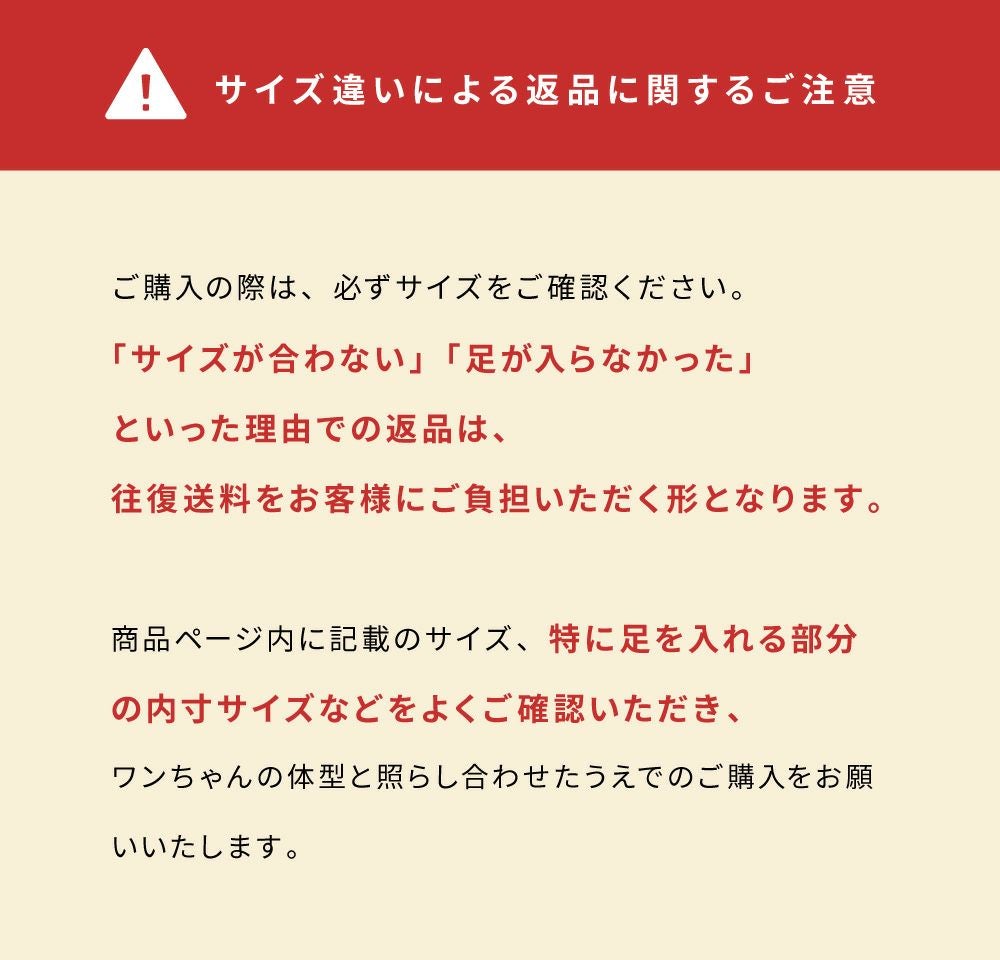 サイズ違いによる返品に関するご注意

ご購入の際は、必ずサイズをご確認ください。
「サイズが合わない」「足が入らなかった」
といった理由での返品は、
往復送料をお客様にご負担いただく形となります。

商品ページ内に記載のサイズ、特に足を入れる部分の内寸サイズなどをよくご確認いただき、ワンちゃんの体型と照らし合わせたうえでのご購入をお願いいたします。